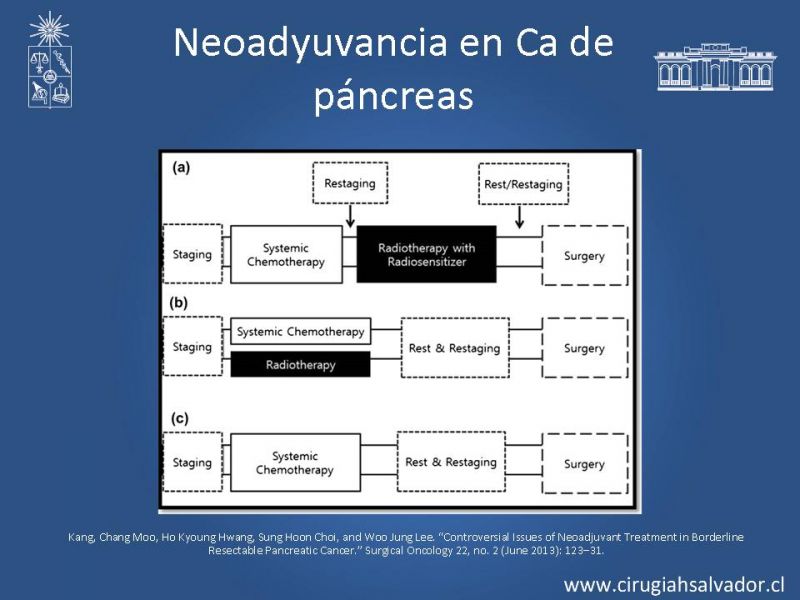 Neoadyuvancia en Ca de páncreas

(a)

Restaging

Rest/Restaging

Staging

Systemic Chemotherapy

Radiotherapy with Radiosensitizer

Surgery

(b)

Staging

Systemic Chemotherapy

Radiotherapy

Rest & Restaging

Surgery

(c)

Staging

Systemic Chemotherapy

Rest & Restaging

Surgery

Kang, Chang Moo, Ho Kyoung Hwang, Sung Hoon Choi, and Woo Jung Lee. "Controversial Issues of Neoadjuvant Treatment in Borderline Resectable Pancreatic Cancer." Surgical Oncology 22, no. 2 (June 2013): 123–31.

www.cirugiahsalvador.cl